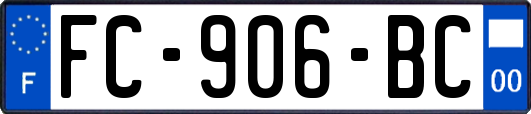 F

FC-906-BC

00